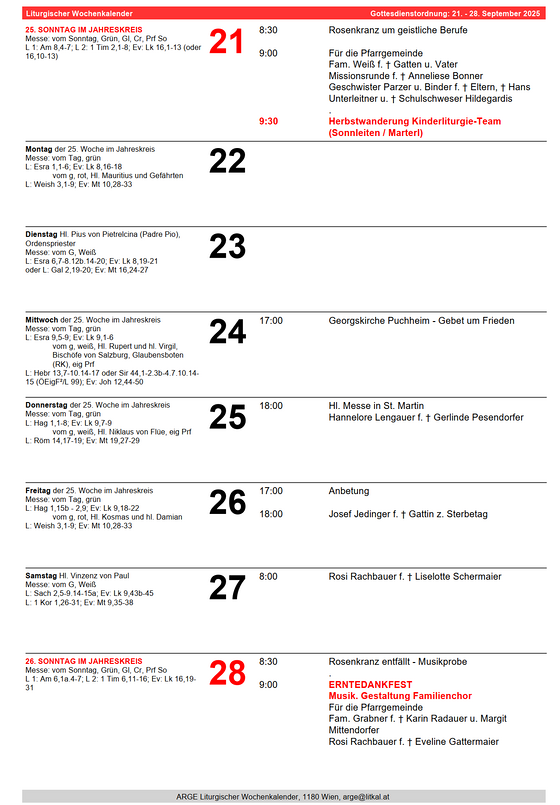 Liturgischer Wochenkalender
Gottesdienstordnung: 21. - 28. September 2025

25. SONNTAG IM JAHRESKREIS
Messe: vom Sonntag, Grün, Gl, Cr, Prf So
L 1: Am 8,4-7; L 2: 1 Tim 2,1-8; Ev: Lk 16,1-13 (oder 16,10-13)

21

8:30
Rosenkranz um geistliche Berufe

9:00
Für die Pfarrgemeinde
Fam. Weiß f. † Gatten u. Vater
Missionsrunde f. † Anneliese Bonner
Geschwister Parzer u. Binder f. † Eltern, † Hans Unterleitner u. † Schulschweser Hildegardis
.

9:30
Herbstwanderung Kinderliturgie-Team (Sonnleiten / Marterl)

Montag der 25. Woche im Jahreskreis
Messe: vom Tag, grün
L: Esra 1,1-6; Ev: Lk 8,16-18
vom g, rot, Hl. Mauritius und Gefährten
L: Weish 3,1-9; Ev: Mt 10,28-33

22

Dienstag Hl. Pius von Pietrelcina (Padre Pio), Ordenspriester
Messe: vom G, Weiß
L: Esra 6,7-8.12b.14-20; Ev: Lk 8,19-21
oder L: Gal 2,19-20; Ev: Mt 16,24-27

23

Mittwoch der 25. Woche im Jahreskreis
Messe: vom Tag, grün
L: Esra 9,5-9; Ev: Lk 9,1-6
vom g, weiß, Hl. Rupert und hl. Virgil, Bischöfe von Salzburg, Glaubensboten (RK), eig Prf
L: Hebr 13,7-10.14-17 oder Sir 44,1-2.3b-4.7.10.14-15 (ÖEigF²/L 99); Ev: Joh 12,44-50

24

17:00
Georgskirche Puchheim - Gebet um Frieden

Donnerstag der 25. Woche im Jahreskreis
Messe: vom Tag, grün
L: Hag 1,1-8; Ev: Lk 9,7-9
vom g, weiß, Hl. Niklaus von Flüe, eig Prf
L: Röm 14,17-19; Ev: Mt 19,27-29

25

18:00
Hl. Messe in St. Martin
Hannelore Lengauer f. † Gerlinde Pesendorfer

Freitag der 25. Woche im Jahreskreis
Messe: vom Tag, grün
L: Hag 1,15b - 2,9; Ev: Lk 9,18-22
vom g, rot, Hl. Kosmas und hl. Damian
L: Weish 3,1-9; Ev: Mt 10,28-33

26

17:00
Anbetung

18:00
Josef Jedinger f. † Gattin z. Sterbetag

Samstag Hl. Vinzenz von Paul
Messe: vom G, Weiß
L: Sach 2,5-9.14-15a; Ev: Lk 9,43b-45
L: 1 Kor 1,26-31; Ev: Mt 9,35-38

27

8:00
Rosi Rachbauer f. † Liselotte Schermaier

26. SONNTAG IM JAHRESKREIS
Messe: vom Sonntag, Grün, Gl, Cr, Prf So
L 1: Am 6,1a.4-7; L 2: 1 Tim 6,11-16; Ev: Lk 16,19-31

28

8:30
Rosenkranz entfällt - Musikprobe
.

9:00
ERNTEDANKFEST
Musik. Gestaltung Familienchor
Für die Pfarrgemeinde
Fam. Grabner f. † Karin Radauer u. Margit Mittendorfer
Rosi Rachbauer f. † Eveline Gattermaier

ARGE Liturgischer Wochenkalender, 1180 Wien, arge@litkal.at